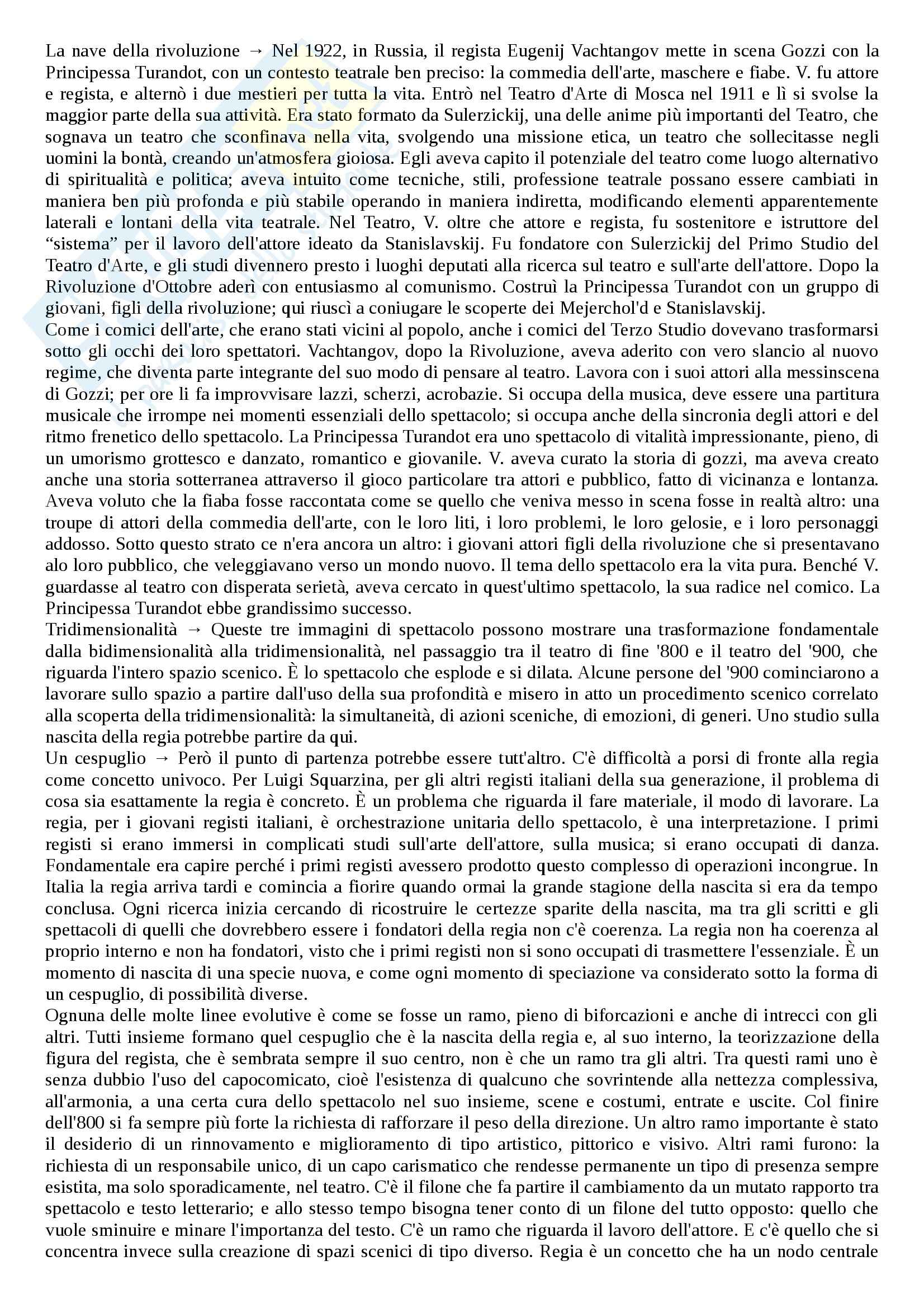 La nave della rivoluzione → Nel 1922, in Russia, il regista Eugenij Vachtangov mette in scena Gozzi con la Principessa Turandot, con un contesto teatrale ben preciso: la commedia dell'arte, maschere e fiabe. V. fu attore e regista, e alternò i due mestieri per tutta la vita. Entrò nel Teatro d'Arte di Mosca nel 1911 e lì si svolse la maggior parte della sua attività. Era stato formato da Sulerzickij, una delle anime più importanti del Teatro, che sognava un teatro che sconfinava nella vita, svolgendo una missione etica, un teatro che sollecitasse negli uomini la bontà, creando un'atmosfera gioiosa. Egli aveva capito il potenziale del teatro come luogo alternativo di spiritualità e politica; aveva intuito come tecniche, stili, professione teatrale possano essere cambiati in maniera ben più profonda e più stabile operando in maniera indiretta, modificando elementi apparentemente laterali e lontani della vita teatrale. Nel Teatro, V. oltre che attore e regista, fu sostenitore e istruttore del “sistema” per il lavoro dell'attore ideato da Stanislavskij. Fu fondatore con Sulerzickij del Primo Studio del Teatro d'Arte, e gli studi divennero presto i luoghi deputati alla ricerca sul teatro e sull'arte dell'attore. Dopo la Rivoluzione d'Ottobre aderì con entusiasmo al comunismo. Costruì la Principessa Turandot con un gruppo di giovani, figli della rivoluzione; qui riuscì a coniugare le scoperte dei Mejerchol'd e Stanislavskij.
Come i comici dell'arte, che erano stati vicini al popolo, anche i comici del Terzo Studio dovevano trasformarsi sotto gli occhi dei loro spettatori. Vachtangov, dopo la Rivoluzione, aveva aderito con vero slancio al nuovo regime, che diventa parte integrante del suo modo di pensare al teatro. Lavora con i suoi attori alla messinscena di Gozzi; per ore li fa improvvisare lazzi, scherzi, acrobazie. Si occupa della musica, deve essere una partitura musicale che irrompe nei momenti essenziali dello spettacolo; si occupa anche della sincronia degli attori e del ritmo frenetico dello spettacolo. La Principessa Turandot era uno spettacolo di vitalità impressionante, pieno, di un umorismo grottesco e danzato, romantico e giovanile. V. aveva curato la storia di gozzi, ma aveva creato anche una storia sotterranea attraverso il gioco particolare tra attori e pubblico, fatto di vicinanza e lontanza. Aveva voluto che la fiaba fosse raccontata come se quello che veniva messo in scena fosse in realtà altro: una troupe di attori della commedia dell'arte, con le loro liti, i loro problemi, le loro gelosie, e i loro personaggi addosso. Sotto questo strato ce n'era ancora un altro: i giovani attori figli della rivoluzione che si presentavano alo loro pubblico, che veleggiavano verso un mondo nuovo. Il tema dello spettacolo era la vita pura. Benché V. guardasse al teatro con disperata serietà, aveva cercato in quest'ultimo spettacolo, la sua radice nel comico. La Principessa Turandot ebbe grandissimo successo.
Tridimensionalità → Queste tre immagini di spettacolo possono mostrare una trasformazione fondamentale dalla bidimensionalità alla tridimensionalità, nel passaggio tra il teatro di fine '800 e il teatro del '900, che riguarda l'intero spazio scenico. È lo spettacolo che esplode e si dilata. Alcune persone del '900 cominciarono a lavorare sullo spazio a partire dall'uso della sua profondità e misero in atto un procedimento scenico correlato alla scoperta della tridimensionalità: la simultaneità, di azioni sceniche, di emozioni, di generi. Uno studio sulla nascita della regia potrebbe partire da qui.
Un cespuglio → Però il punto di partenza potrebbe essere tutt'altro. C'è difficoltà a porsi di fronte alla regia come concetto univoco. Per Luigi Squarzina, per gli altri registi italiani della sua generazione, il problema di cosa sia esattamente la regia è concreto. È un problema che riguarda il fare materiale, il modo di lavorare. La regia, per i giovani registi italiani, è orchestrazione unitaria dello spettacolo, è una interpretazione. I primi registi si erano immersi in complicati studi sull'arte dell'attore, sulla musica; si erano occupati di danza. Fondamentale era capire perché i primi registi avessero prodotto questo complesso di operazioni incongrue. In Italia la regia arriva tardi e comincia a fiorire quando ormai la grande stagione della nascita si era da tempo conclusa. Ogni ricerca inizia cercando di ricostruire le certezze sparite della nascita, ma tra gli scritti e gli spettacoli di quelli che dovrebbero essere i fondatori della regia non c'è coerenza. La regia non ha coerenza al proprio interno e non ha fondatori, visto che i primi registi non si sono occupati di trasmettere l'essenziale. È un momento di nascita di una specie nuova, e come ogni momento di speciazione va considerato sotto la forma di un cespuglio, di possibilità diverse.
Ognuna delle molte linee evolutive è come se fosse un ramo, pieno di biforcazioni e anche di intrecci con gli altri. Tutti insieme formano quel cespuglio che è la nascita della regia e, al suo interno, la teorizzazione della figura del regista, che è sembrata sempre il suo centro, non è che un ramo tra gli altri. Tra questi rami uno è senza dubbio l'uso del capocomicato, cioè l'esistenza di qualcuno che sovrintende alla nettezza complessiva, all'armonia, a una certa cura dello spettacolo nel suo insieme, scene e costumi, entrate e uscite. Col finire dell'800 si fa sempre più forte la richiesta di rafforzare il peso della direzione. Un altro ramo importante è stato il desiderio di un rinnovamento e miglioramento di tipo artistico, pittorico e visivo. Altri rami furono: la richiesta di un responsabile unico, di un capo carismatico che rendesse permanente un tipo di presenza sempre esistita, ma solo sporadicamente, nel teatro. C'è il filone che fa partire il cambiamento da un mutato rapporto tra spettacolo e testo letterario; e allo stesso tempo bisogna tener conto di un filone del tutto opposto: quello che vuole sminuire e minare l'importanza del testo. C'è un ramo che riguarda il lavoro dell'attore. E c'è quello che si concentra invece sulla creazione di spazi scenici di tipo diverso. Regia è un concetto che ha un nodo centrale